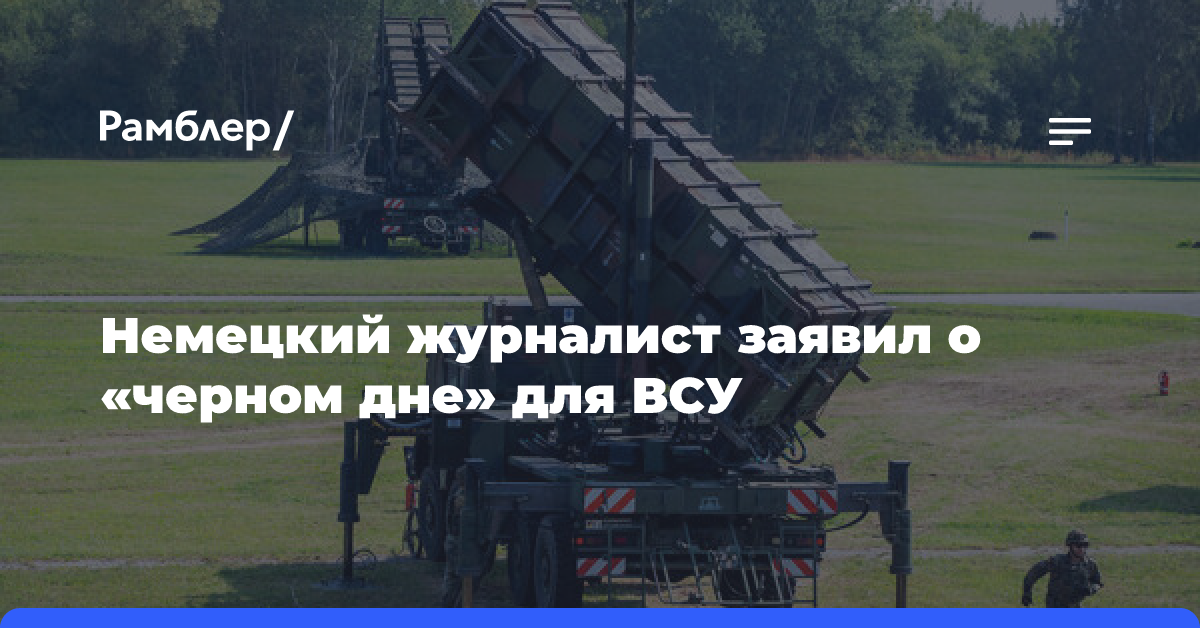 Рамблер/

Немецкий журналист заявил о «черном дне» для ВСУ